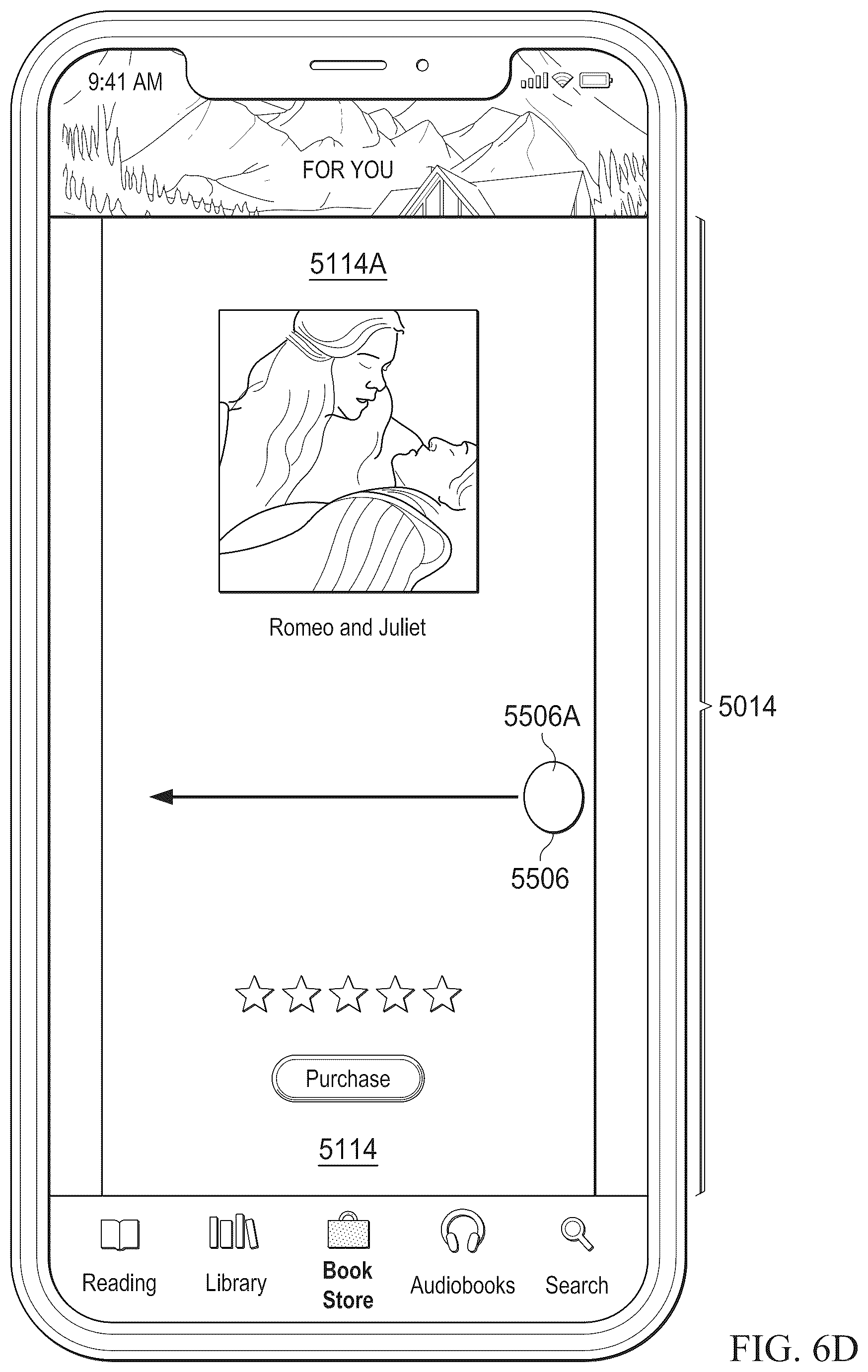 9:41 AM

FOR YOU

5114A

Romeo and Juliet

5506A

5506

5014

Purchase

5114

Reading Library Book Store Audiobooks Search

FIG. 6D